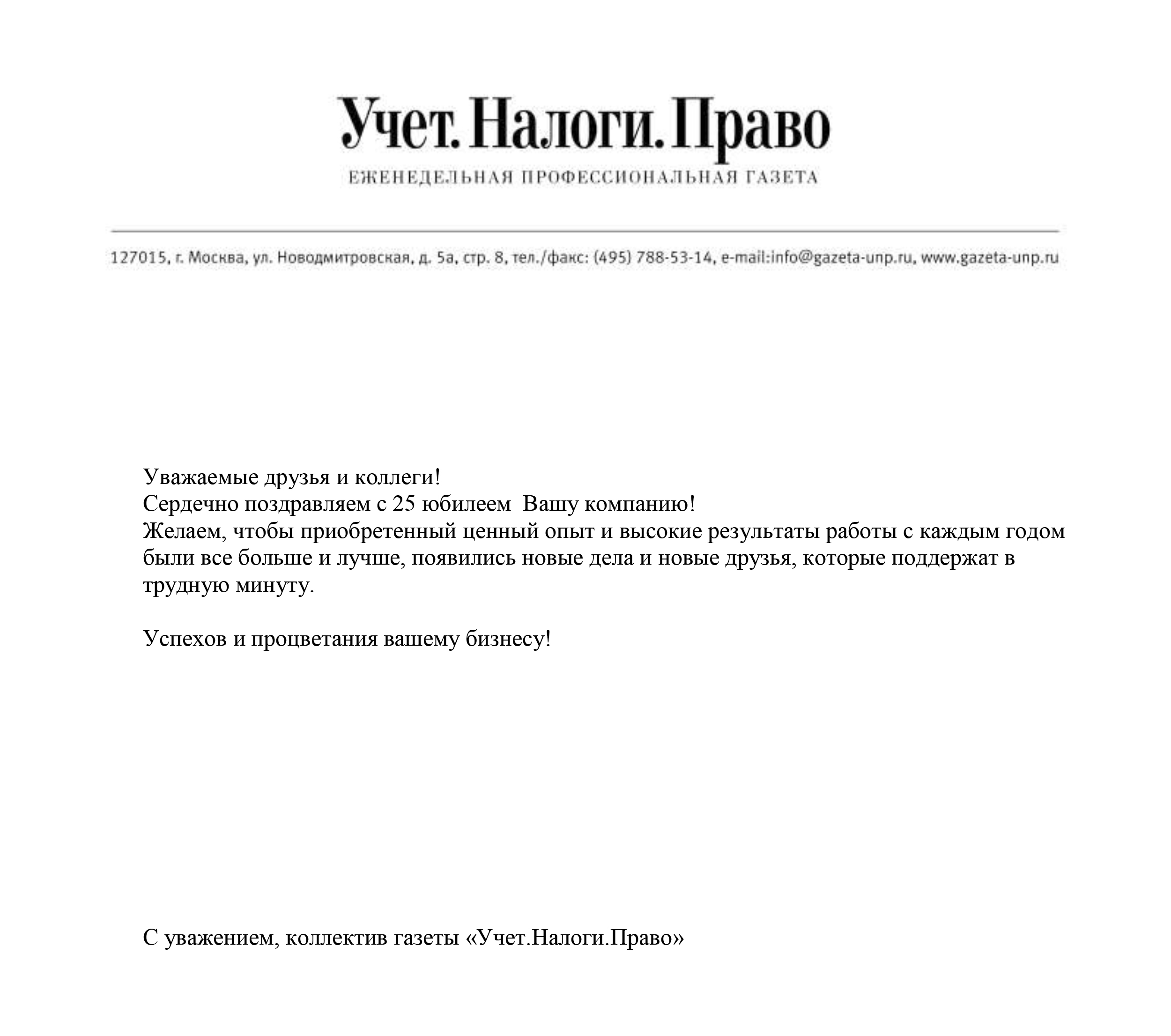 Учет. Налоги. Право
ЕЖЕНЕДЕЛЬНАЯ ПРОФЕССИОНАЛЬНАЯ ГАЗЕТА

127015, г. Москва, ул. Новодмитровская, д. 5а, стр. 8, тел./факс: (495) 788-53-14, e-mail:info@gazeta-unp.ru, www.gazeta-unp.ru

Уважаемые друзья и коллеги!
Сердечно поздравляем с 25 юбилеем Вашу компанию!
Желаем, чтобы приобретенный ценный опыт и высокие результаты работы с каждым годом были все больше и лучше, появились новые дела и новые друзья, которые поддержат в трудную минуту.

Успехов и процветания вашему бизнесу!

С уважением, коллектив газеты «Учет.Налоги.Право»